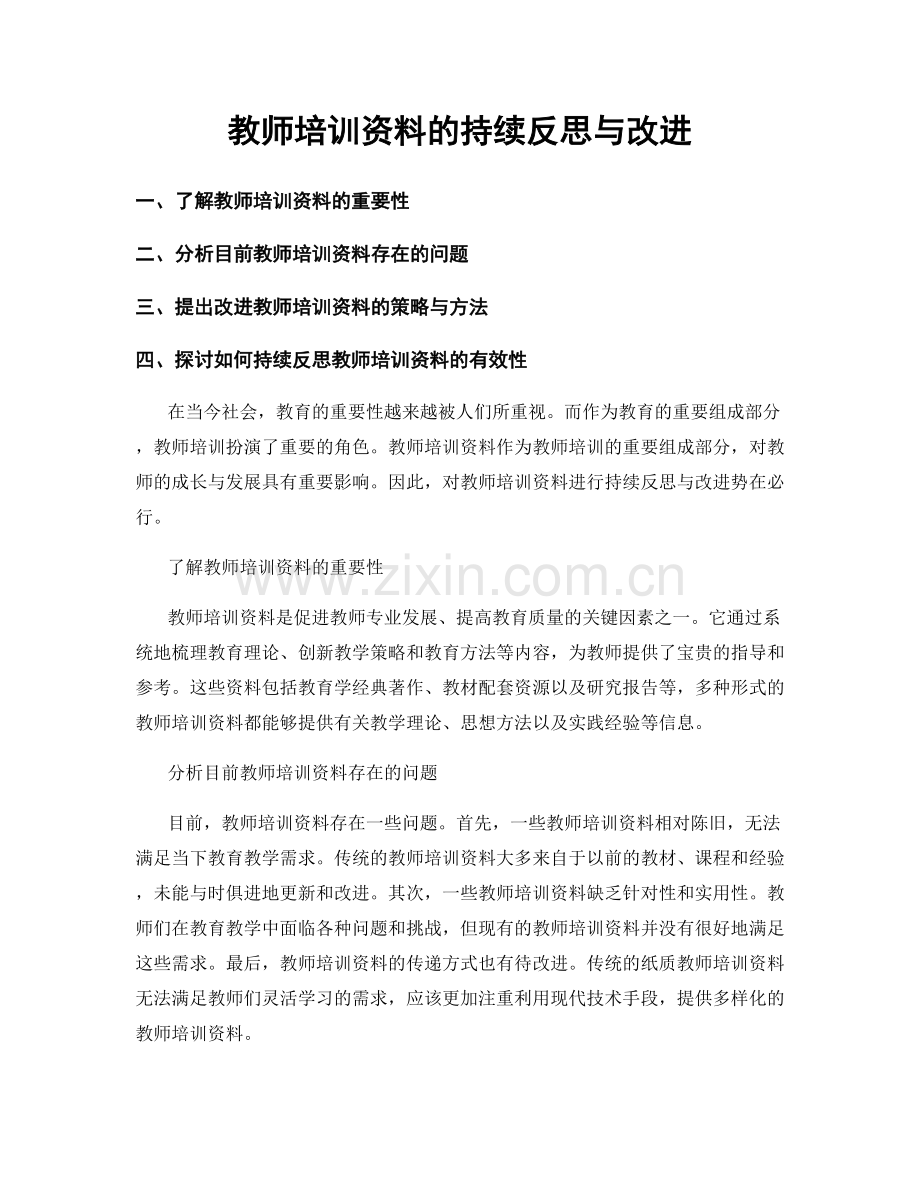 教师培训资料的持续反思与改进

一、了解教师培训资料的重要性

二、分析目前教师培训资料存在的问题

三、提出改进教师培训资料的策略与方法

四、探讨如何持续反思教师培训资料的有效性

在当今社会，教育的重要性越来越被人们所重视。而作为教育的重要组成部分，教师培训扮演了重要的角色。教师培训资料作为教师培训的重要组成部分，对教师的成长与发展具有重要影响。因此，对教师培训资料进行持续反思与改进势在必行。

了解教师培训资料的重要性

教师培训资料是促进教师专业发展、提高教育质量的关键因素之一。它通过系统地梳理教育理论、创新教学策略和教育方法等内容，为教师提供了宝贵的指导和参考。这些资料包括教育学经典著作、教材配套资源以及研究报告等，多种形式的教师培训资料都能够提供有关教学理论、思想方法以及实践经验等信息。

分析目前教师培训资料存在的问题

目前，教师培训资料存在一些问题。首先，一些教师培训资料相对陈旧，无法满足当下教育教学需求。传统的教师培训资料大多来自于以前的教材、课程和经验，未能与时俱进地更新和改进。其次，一些教师培训资料缺乏针对性和实用性。教师们在教育教学中面临各种问题和挑战，但现有的教师培训资料并没有很好地满足这些需求。最后，教师培训资料的传递方式也有待改进。传统的纸质教师培训资料无法满足教师们灵活学习的需求，应该更加注重利用现代技术手段，提供多样化的教师培训资料。

www.zixin.com.cn